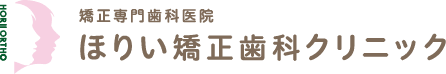 HORII ORTHO
矯正専門歯科医院
ほりい矯正歯科クリニック